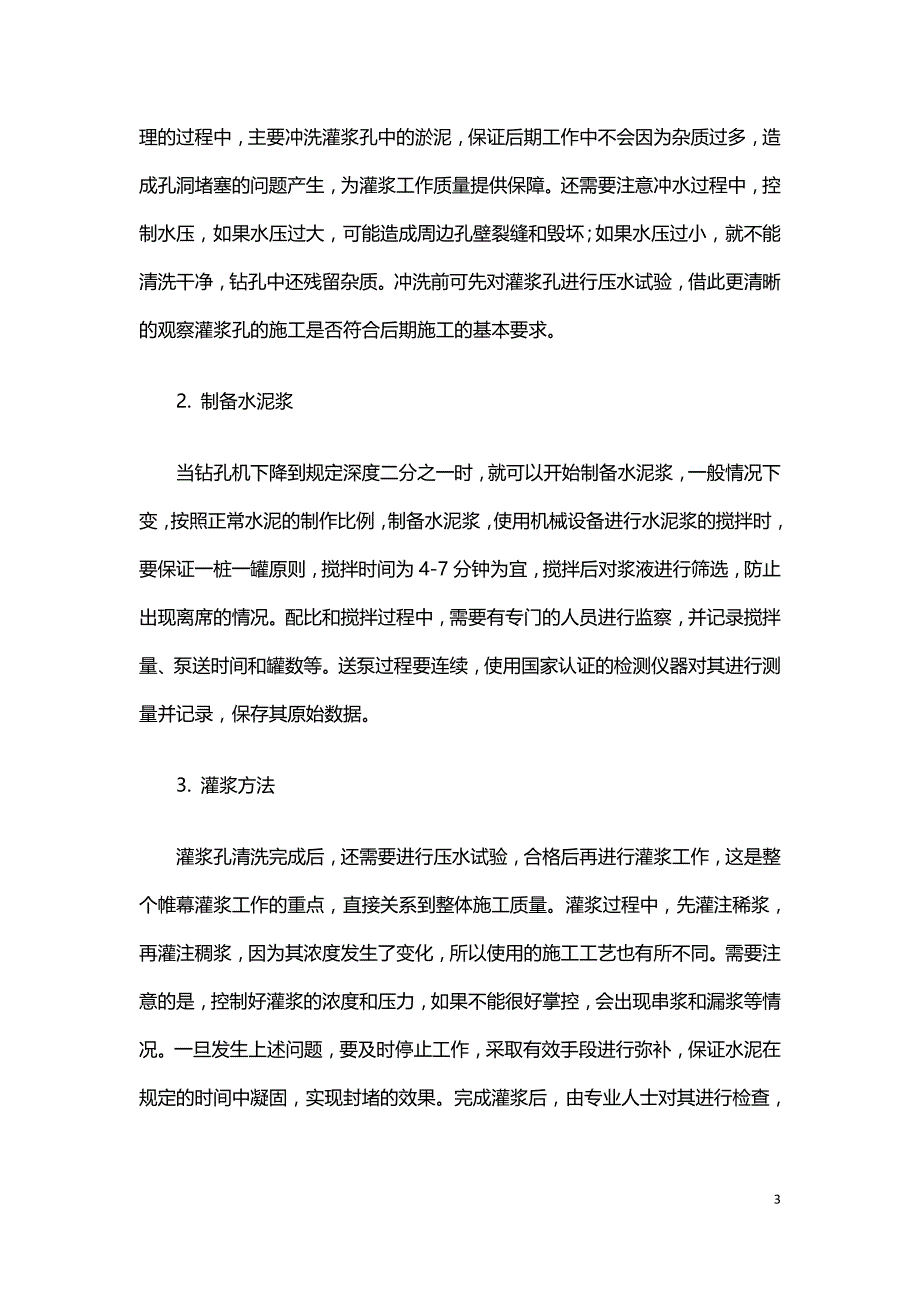 理的过程中，主要冲洗灌浆孔中的淤泥，保证后期工作中不会因为杂质过多，造成孔洞堵塞的问题产生，为灌浆工作质量提供保障。还需要注意冲水过程中，控制水压，如果水压过大，可能造成周边孔壁裂缝和毁坏；如果水压过小，就不能清洗干净，钻孔中还残留杂质。冲洗前可先对灌浆孔进行压水试验，借此更清晰的观察灌浆孔的施工是否符合后期施工的基本要求。

2. 制备水泥浆

当钻孔机下降到规定深度二分之一时，就可以开始制备水泥浆，一般情况下变，按照正常水泥的制作比例，制备水泥浆，使用机械设备进行水泥浆的搅拌时，要保证一桩一罐原则，搅拌时间为 4-7 分钟为宜，搅拌后对浆液进行筛选，防止出现离席的情况。配比和搅拌过程中，需要有专门的人员进行监察，并记录搅拌量、泵送时间和罐数等。送泵过程要连续，使用国家认证的检测仪器对其进行测量并记录，保存其原始数据。

3. 灌浆方法

灌浆孔清洗完成后，还需要进行压水试验，合格后再进行灌浆工作，这是整个帷幕灌浆工作的重点，直接关系到整体施工质量。灌浆过程中，先灌注稀浆，再灌注稠浆，因为其浓度发生了变化，所以使用的施工工艺也有所不同。需要注意的是，控制好灌浆的浓度和压力，如果不能很好掌控，会出现串浆和漏浆等情况。一旦发生上述问题，要及时停止工作，采取有效手段进行弥补，保证水泥在规定的时间中凝固，实现封堵的效果。完成灌浆后，由专业人士对其进行检查，

3